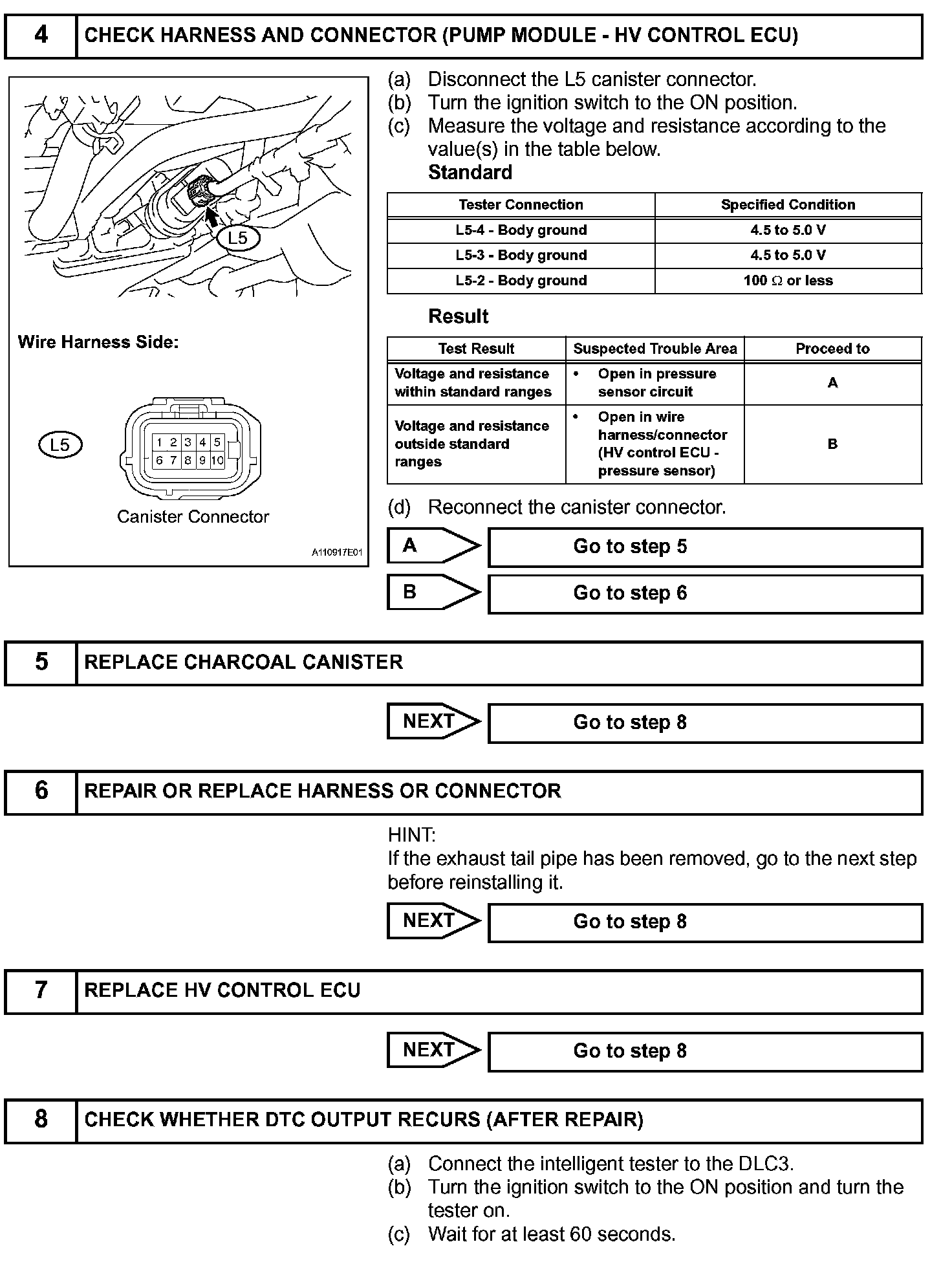 4 CHECK HARNESS AND CONNECTOR (PUMP MODULE - HV CONTROL ECU)

L5

Wire Harness Side:

L5

1 2 3 4 5
6 7 8 9 10

Canister Connector

A110917E01

(a) Disconnect the L5 canister connector.
(b) Turn the ignition switch to the ON position.
(c) Measure the voltage and resistance according to the value(s) in the table below.

Standard

| Tester Connection | Specified Condition |
|---|---|
| L5-4 - Body ground | 4.5 to 5.0 V |
| L5-3 - Body ground | 4.5 to 5.0 V |
| L5-2 - Body ground | 100 $\Omega$ or less |

Result

| Test Result | Suspected Trouble Area | Proceed to |
|---|---|---|
| Voltage and resistance within standard ranges | • Open in pressure sensor circuit | A |
| Voltage and resistance outside standard ranges | • Open in wire harness/connector (HV control ECU - pressure sensor) | B |

(d) Reconnect the canister connector.

A Go to step 5

B Go to step 6

5 REPLACE CHARCOAL CANISTER

NEXT Go to step 8

6 REPAIR OR REPLACE HARNESS OR CONNECTOR

HINT:
If the exhaust tail pipe has been removed, go to the next step before reinstalling it.

NEXT Go to step 8

7 REPLACE HV CONTROL ECU

NEXT Go to step 8

8 CHECK WHETHER DTC OUTPUT RECURS (AFTER REPAIR)

(a) Connect the intelligent tester to the DLC3.
(b) Turn the ignition switch to the ON position and turn the tester on.
(c) Wait for at least 60 seconds.